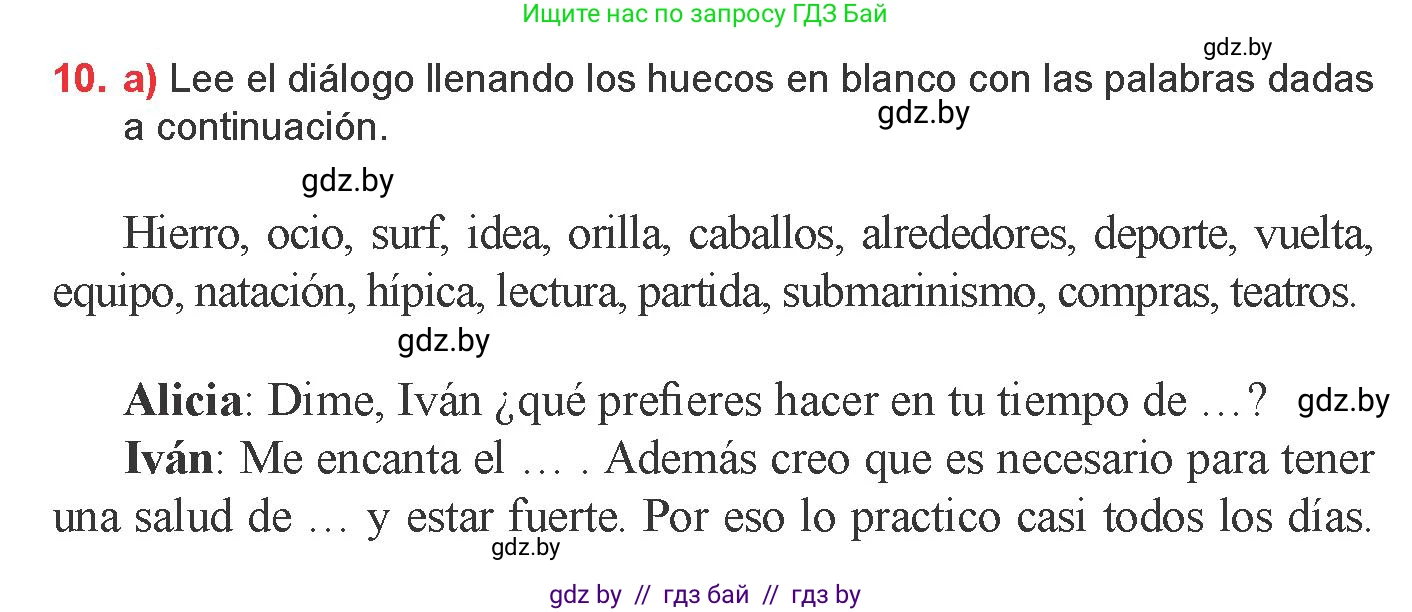 Ищите нас по запросу ГДЗ Бай

gdz.by

10. a) Lee el diálogo llenando los huecos en blanco con las palabras dadas a continuación.

gdz.by

gdz.by

Hierro, ocio, surf, idea, orilla, caballos, alrededores, deporte, vuelta, equipo, natación, hípica, lectura, partida, submarinismo, compras, teatros.

gdz.by

Alicia: Dime, Iván ¿qué prefieres hacer en tu tiempo de …?

gdz.by

Iván: Me encanta el … . Además creo que es necesario para tener una salud de … y estar fuerte. Por eso lo practico casi todos los días.

gdz.by

gdz by // гдз бай // гдз by